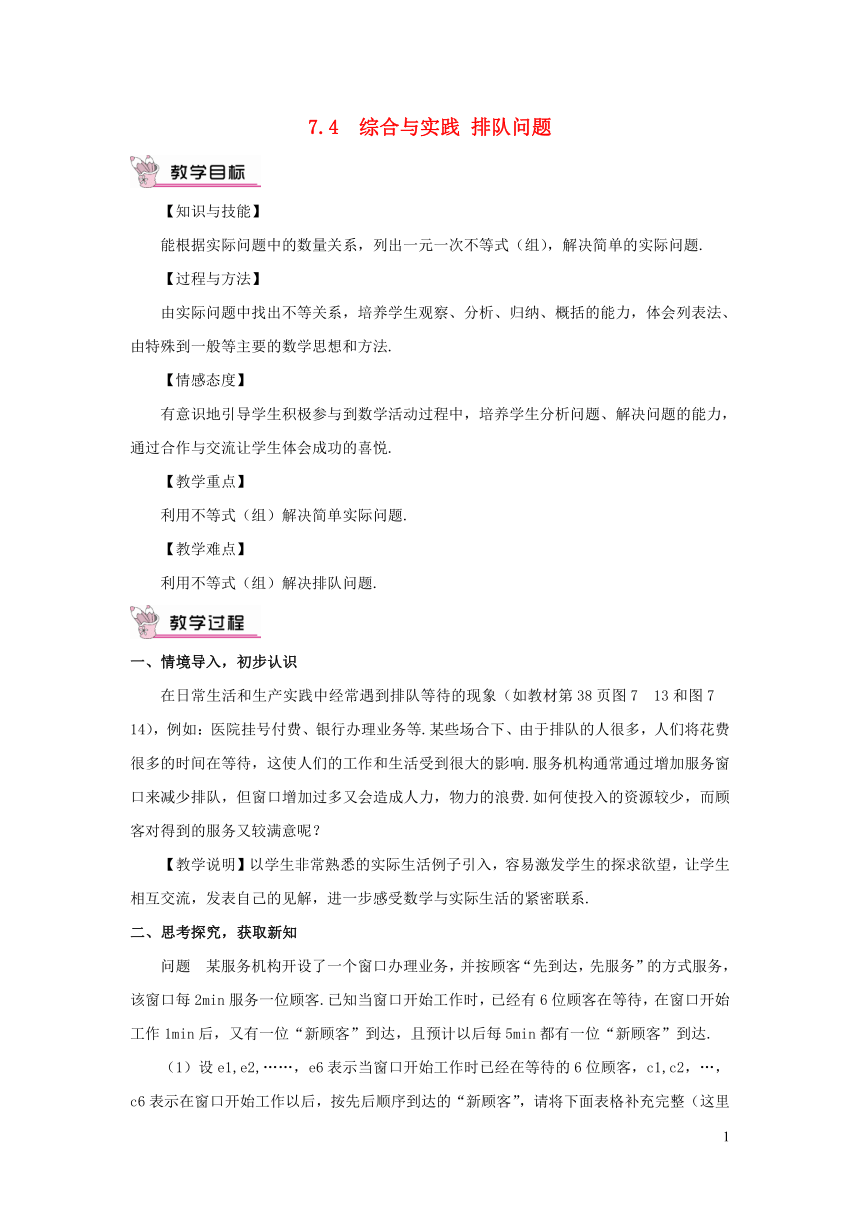 7.4 综合与实践 排队问题

教学目标

【知识与技能】

能根据实际问题中的数量关系，列出一元一次不等式（组），解决简单的实际问题.

【过程与方法】

由实际问题中找出不等关系，培养学生观察、分析、归纳、概括的能力，体会列表法、由特殊到一般等主要的数学思想和方法.

【情感态度】

有意识地引导学生积极参与到数学活动过程中，培养学生分析问题、解决问题的能力，通过合作与交流让学生体会成功的喜悦.

【教学重点】

利用不等式（组）解决简单实际问题.

【教学难点】

利用不等式（组）解决排队问题.

教学过程

一、情境导入，初步认识

在日常生活和生产实践中经常遇到排队等待的现象（如教材第38页图7 13和图7 14），例如：医院挂号付费、银行办理业务等.某些场合下、由于排队的人很多，人们将花费很多的时间在等待，这使人们的工作和生活受到很大的影响.服务机构通常通过增加服务窗口来减少排队，但窗口增加过多又会造成人力，物力的浪费.如何使投入的资源较少，而顾客对得到的服务又较满意呢？

【教学说明】以学生非常熟悉的实际生活例子引入，容易激发学生的探求欲望，让学生相互交流，发表自己的见解，进一步感受数学与实际生活的紧密联系.

二、思考探究，获取新知

问题 某服务机构开设了一个窗口办理业务，并按顾客“先到达，先服务”的方式服务，该窗口每2min服务一位顾客.已知当窗口开始工作时，已经有6位顾客在等待，在窗口开始工作1min后，又有一位“新顾客”到达，且预计以后每5min都有一位“新顾客”到达.

（1）设e1,e2,……，e6表示当窗口开始工作时已经在等待的6位顾客，c1,c2，…，c6表示在窗口开始工作以后，按先后顺序到达的“新顾客”，请将下面表格补充完整（这里

1